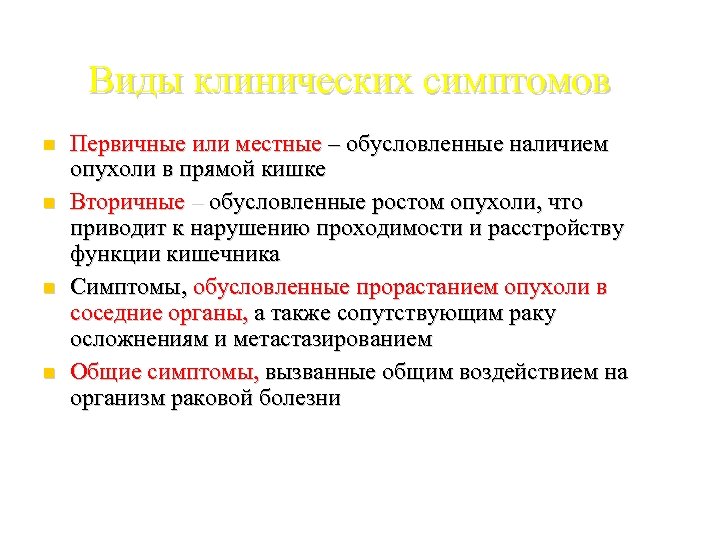 Виды клинических симптомов

- Первичные или местные – обусловленные наличием опухоли в прямой кишке
- Вторичные – обусловленные ростом опухоли, что приводит к нарушению проходимости и расстройству функции кишечника
- Симптомы, обусловленные прорастанием опухоли в соседние органы, а также сопутствующим раку осложнениям и метастазированием
- Общие симптомы, вызванные общим воздействием на организм раковой болезни